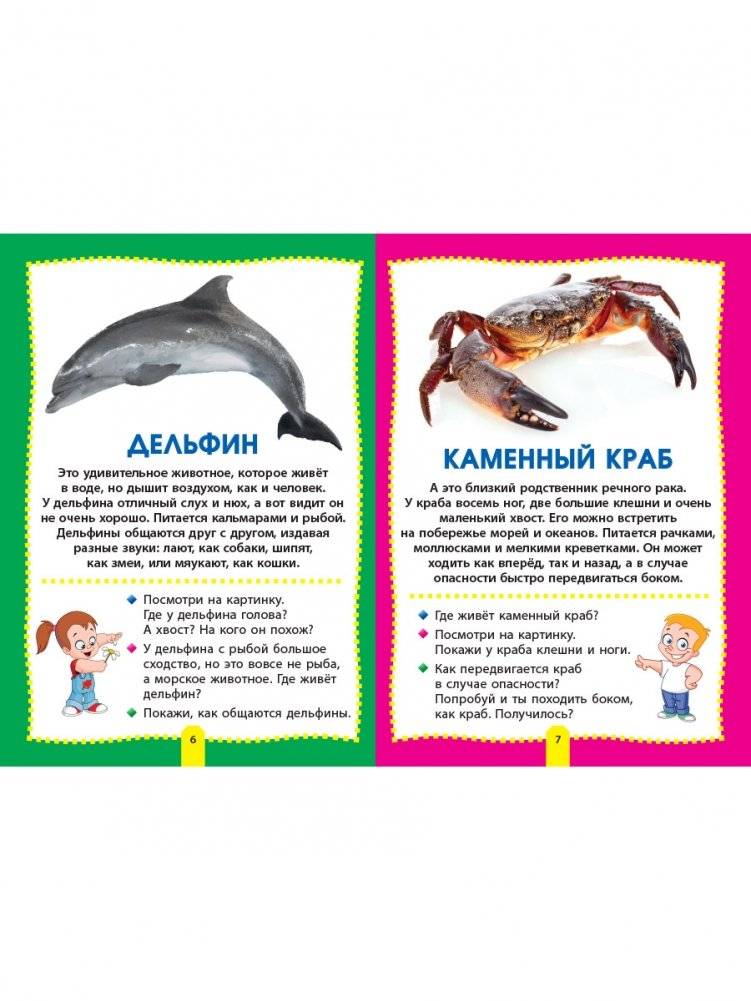 ДЕЛЬФИН

Это удивительное животное, которое живёт в воде, но дышит воздухом, как и человек. У дельфина отличный слух и нюх, а вот видит он не очень хорошо. Питается кальмарами и рыбой. Дельфины общаются друг с другом, издавая разные звуки: лают, как собаки, шипят, как змеи, или мяукают, как кошки.

• Посмотри на картинку. Где у дельфина голова? А хвост? На кого он похож?
• У дельфина с рыбой большое сходство, но это вовсе не рыба, а морское животное. Где живёт дельфин?
• Покажи, как общаются дельфины.

6

КАМЕННЫЙ КРАБ

А это близкий родственник речного рака. У краба восемь ног, две большие клешни и очень маленький хвост. Его можно встретить на побережье морей и океанов. Питается рачками, моллюсками и мелкими креветками. Он может ходить как вперёд, так и назад, а в случае опасности быстро передвигаться боком.

• Где живёт каменный краб?
• Посмотри на картинку. Покажи у краба клешни и ноги.
• Как передвигается краб в случае опасности? Попробуй и ты походить боком, как краб. Получилось?

7